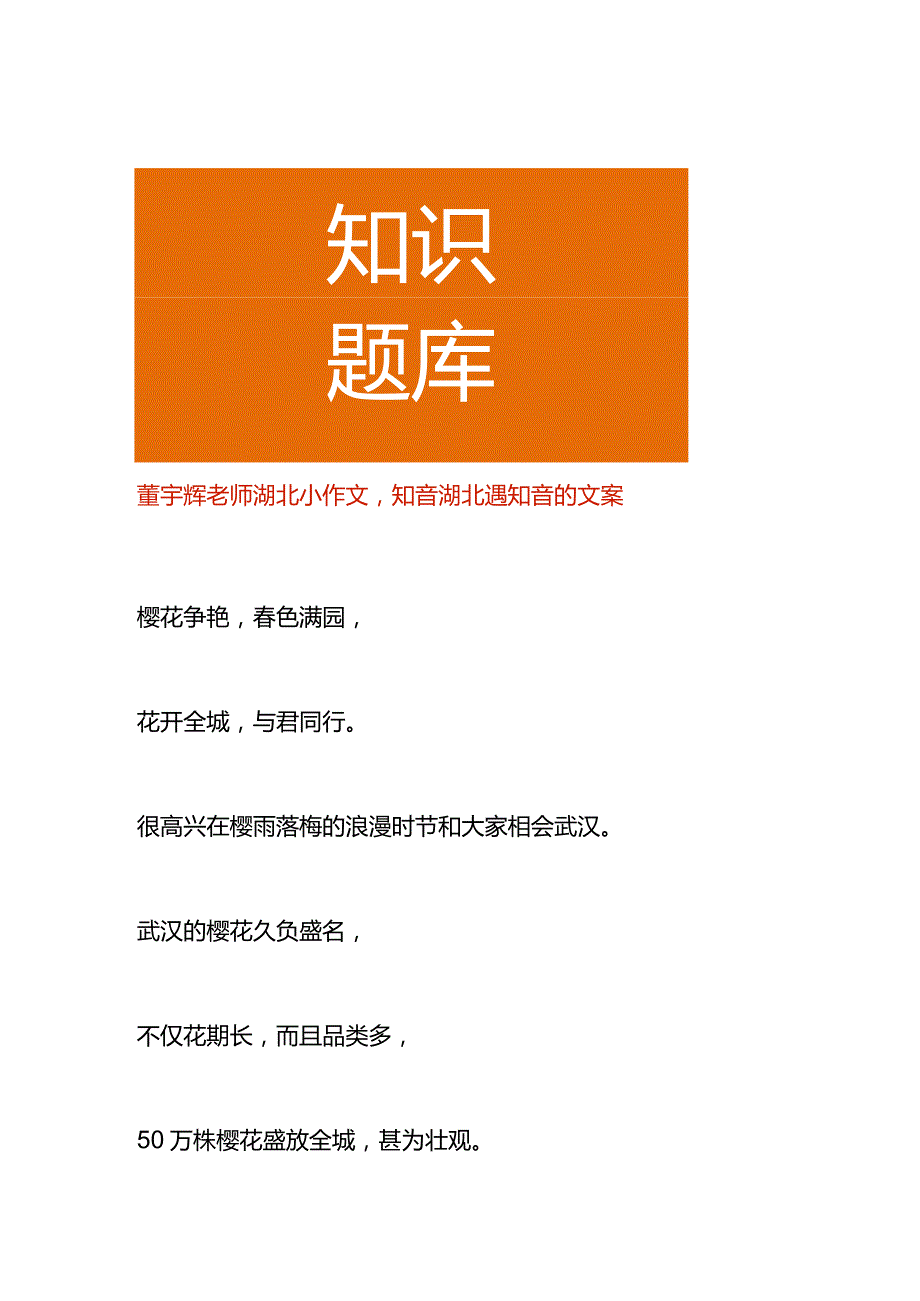 知识
题库

董宇辉老师湖北小作文，知音湖北遇知音的文案

樱花争艳，春色满园，

花开全城，与君同行。

很高兴在樱雨落梅的浪漫时节和大家相会武汉。

武汉的樱花久负盛名，

不仅花期长，而且品类多，

50万株樱花盛放全城，甚为壮观。